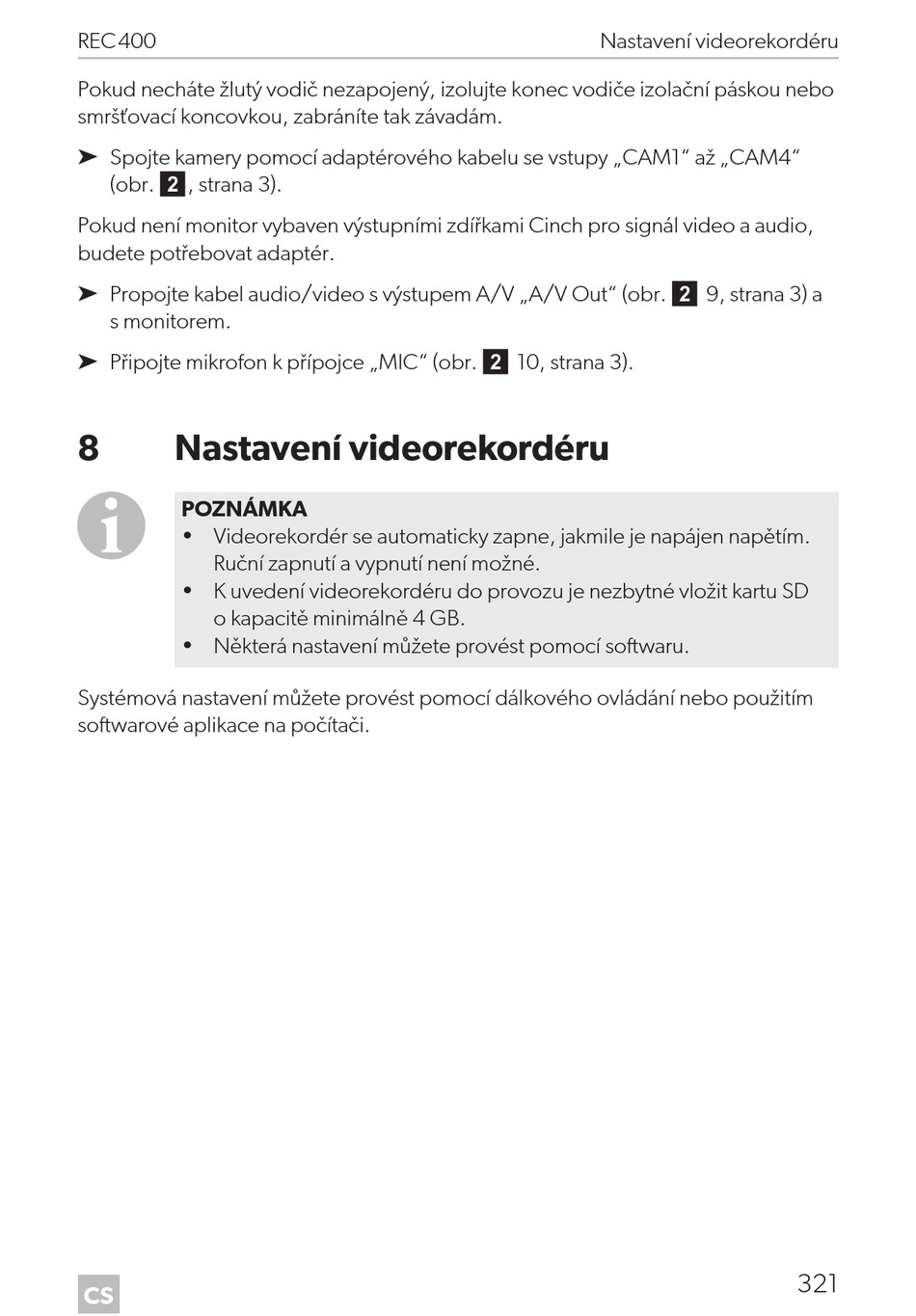 REC400

Nastavení videorekordéru

Pokud necháte žlutý vodič nezapojený, izolujte konec vodiče izolační páskou nebo smršťovací koncovkou, zabráníte tak závadám.

➤ Spojte kamery pomocí adaptérového kabelu se vstupy „CAM1“ až „CAM4“ (obr. 2, strana 3).

Pokud není monitor vybaven výstupními zdířkami Cinch pro signál video a audio, budete potřebovat adaptér.

➤ Propojte kabel audio/video s výstupem A/V „A/V Out“ (obr. 2 9, strana 3) a s monitorem.

➤ Připojte mikrofon k přípojce „MIC“ (obr. 2 10, strana 3).

8 Nastavení videorekordéru

POZNÁMKA
• Videorekordér se automaticky zapne, jakmile je napájen napětím. Ruční zapnutí a vypnutí není možné.
• K uvedení videorekordéru do provozu je nezbytné vložit kartu SD o kapacitě minimálně 4 GB.
• Některá nastavení můžete provést pomocí softwaru.

Systémová nastavení můžete provést pomocí dálkového ovládání nebo použitím softwarové aplikace na počítači.

CS

321